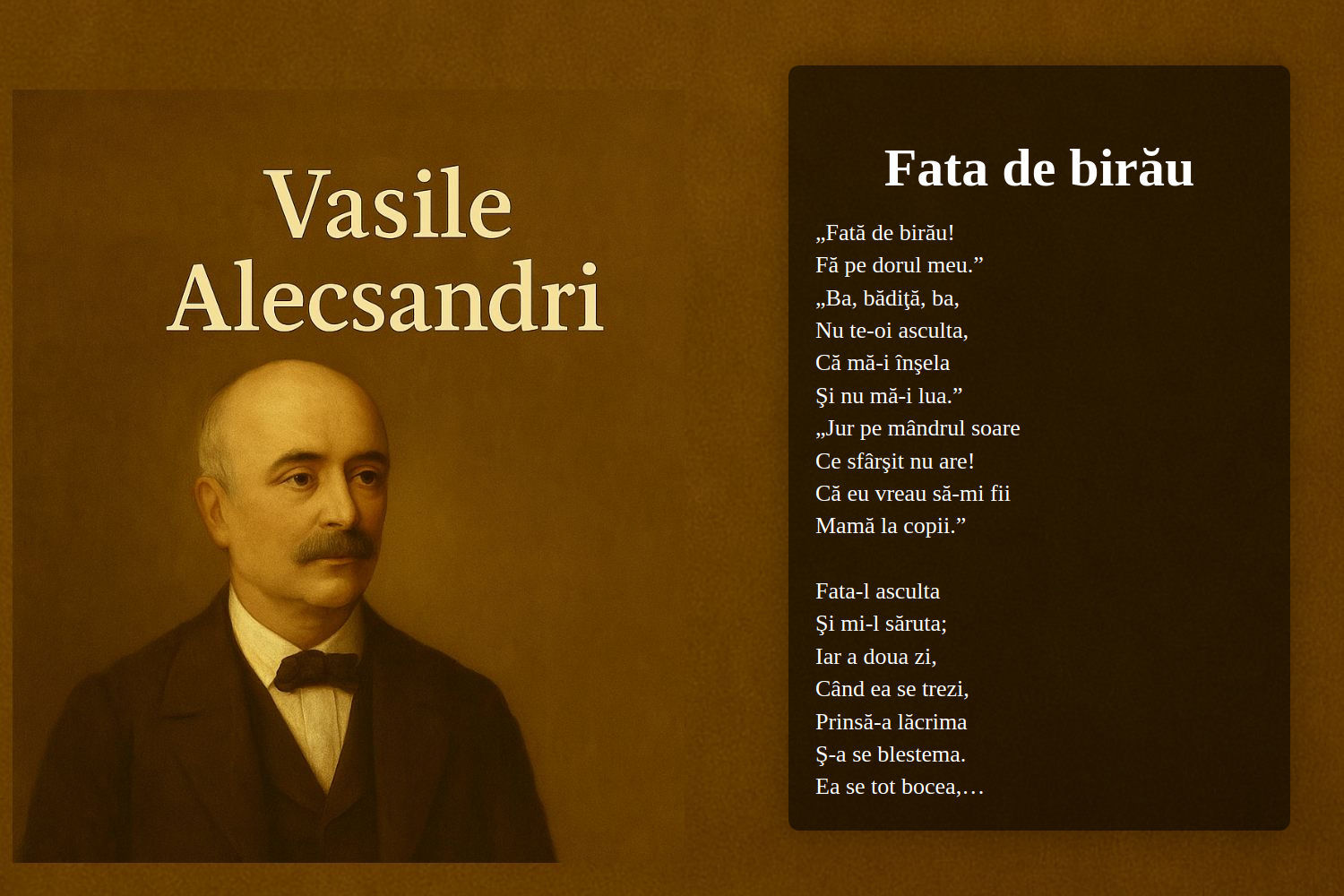 Vasile Alecsandri

Fata de birău

„Fată de birău!
Fă pe dorul meu.”
„Ba, bădiţă, ba,
Nu te-oi asculta,
Că mă-i înşela
Şi nu mă-i lua.”
„Jur pe mândrul soare
Ce sfârşit nu are!
Că eu vreau să-mi fii
Mamă la copii.”

Fata-l asculta
Şi mi-l săruta;
Iar a doua zi,
Când ea se trezi,
Prinsă-a lăcrima
Ş-a se blestema.
Ea se tot bocea,…